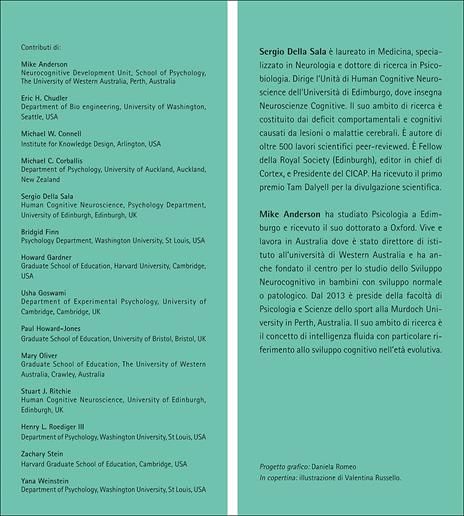 Contributi di:

Mike Anderson
Neurocognitive Development Unit, School of Psychology, The University of Western Australia, Perth, Australia

Eric H. Chudler
Department of Bio engineering, University of Washington, Seattle, USA

Michael W. Connell
Institute for Knowledge Design, Arlington, USA

Michael C. Corballis
Department of Psychology, University of Auckland, Auckland, New Zealand

Sergio Della Sala
Human Cognitive Neuroscience, Psychology Department, University of Edinburgh, Edinburgh, UK

Bridgid Finn
Psychology Department, Washington University, St Louis, USA

Howard Gardner
Graduate School of Education, Harvard University, Cambridge, USA

Usha Goswami
Department of Experimental Psychology, University of Cambridge, Cambridge, UK

Paul Howard-Jones
Graduate School of Education, University of Bristol, Bristol, UK

Mary Oliver
Graduate School of Education, The University of Western Australia, Crawley, Australia

Stuart J. Ritchie
Human Cognitive Neuroscience, University of Edinburgh, Edinburgh, UK

Henry L. Roediger III
Department of Psychology, Washington University, St Louis, USA

Zachary Stein
Harvard Graduate School of Education, Cambridge, USA

Yana Weinstein
Department of Psychology, Washington University, St Louis, USA

Sergio Della Sala è laureato in Medicina, specializzato in Neurologia e dottore di ricerca in Psicobiologia. Dirige l'Unità di Human Cognitive Neuroscience dell'Università di Edimburgo, dove insegna Neuroscienze Cognitive. Il suo ambito di ricerca è costituito dai deficit comportamentali e cognitivi causati da lesioni o malattie cerebrali. È autore di oltre 500 lavori scientifici peer-reviewed. È Fellow della Royal Society (Edinburgh), editor in chief di Cortex, e Presidente del CICAP. Ha ricevuto il primo premio Tam Dalyell per la divulgazione scientifica.

Mike Anderson ha studiato Psicologia a Edimburgo e ricevuto il suo dottorato a Oxford. Vive e lavora in Australia dove è stato direttore di istituto all'università di Western Australia e ha anche fondato il centro per lo studio dello Sviluppo Neurocognitivo in bambini con sviluppo normale o patologico. Dal 2013 è preside della facoltà di Psicologia e Scienze dello sport alla Murdoch University in Perth, Australia. Il suo ambito di ricerca è il concetto di intelligenza fluida con particolare riferimento allo sviluppo cognitivo nell'età evolutiva.

Progetto grafico: Daniela Romeo
In copertina: illustrazione di Valentina Russello.